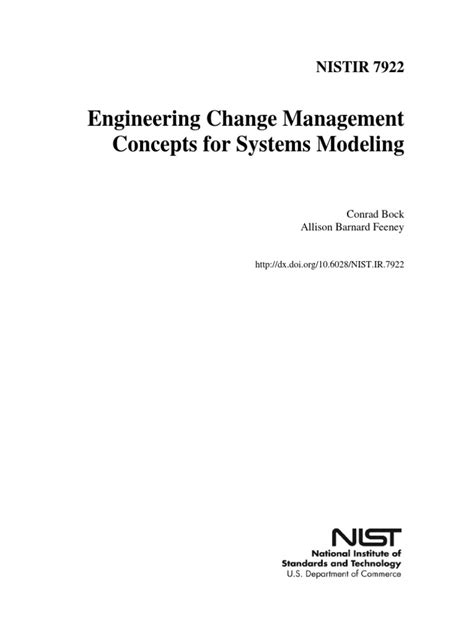 NISTIR 7922

Engineering Change Management Concepts for Systems Modeling

Conrad Bock
Allison Barnard Feeney

http://dx.doi.org/10.6028/NIST.IR.7922

NIST
National Institute of Standards and Technology
U.S. Department of Commerce